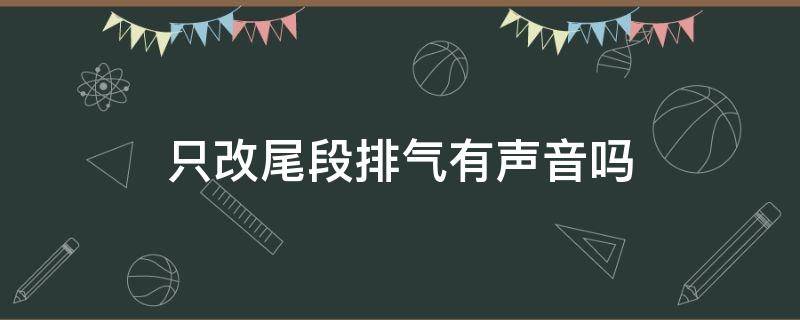 只改尾段排气有声音吗